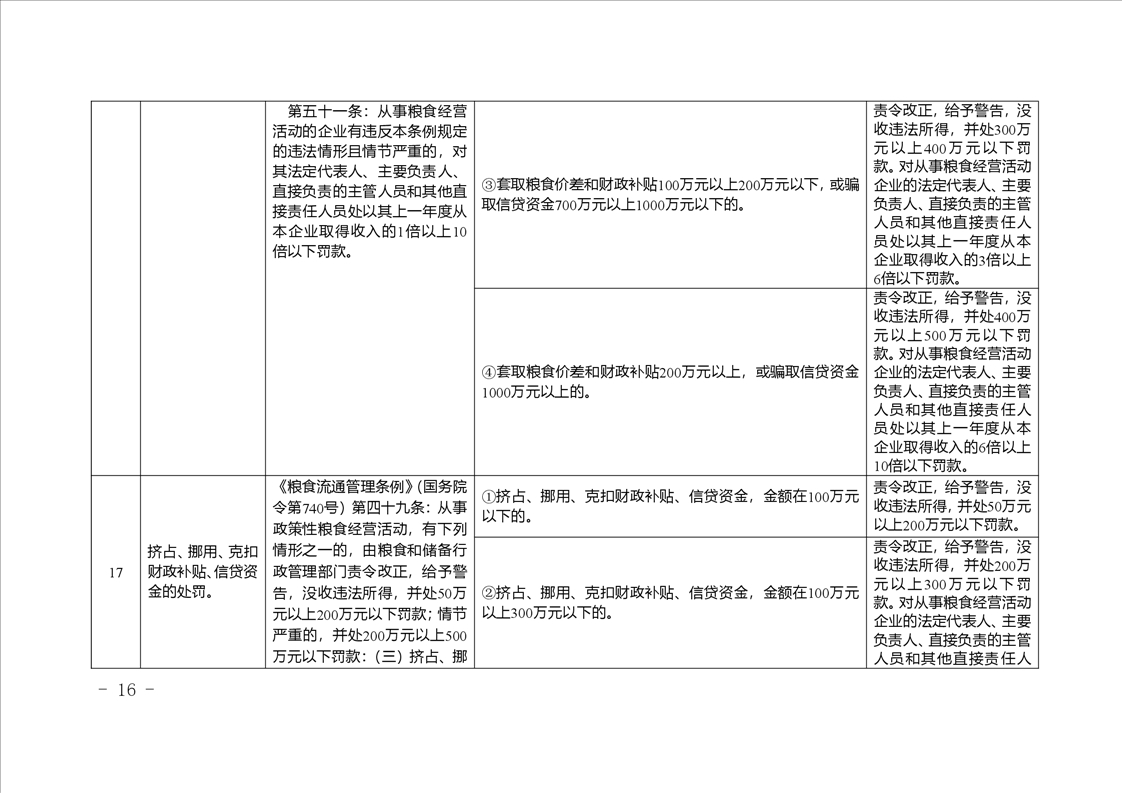 |  |  |  |  |  |
|---|---|---|---|---|
|  |  | 第五十一条：从事粮食经营活动的企业有违反本条例规定的违法情形且情节严重的，对其法定代表人、主要负责人、直接负责的主管人员和其他直接责任人员处以其上一年度从本企业取得收入的1倍以上10倍以下罚款。 | ③套取粮食价差和财政补贴100万元以上200万元以下，或骗取信贷资金700万元以上1000万元以下的。 | 责令改正，给予警告，没收违法所得，并处300万元以上400万元以下罚款。对从事粮食经营活动企业的法定代表人、主要负责人、直接负责的主管人员和其他直接责任人员处以其上一年度从本企业取得收入的3倍以上6倍以下罚款。 |
|  |  |  | ④套取粮食价差和财政补贴200万元以上，或骗取信贷资金1000万元以上的。 | 责令改正，给予警告，没收违法所得，并处400万元以上500万元以下罚款。对从事粮食经营活动企业的法定代表人、主要负责人、直接负责的主管人员和其他直接责任人员处以其上一年度从本企业取得收入的6倍以上10倍以下罚款。 |
| 17 | 挤占、挪用、克扣财政补贴、信贷资金的处罚。 | 《粮食流通管理条例》(国务院令第740号)第四十九条：从事政策性粮食经营活动，有下列情形之一的，由粮食和储备行政管理部门责令改正，给予警告，没收违法所得，并处50万元以上200万元以下罚款；情节严重的，并处200万元以上500万元以下罚款：(三)挤占、挪 | ①挤占、挪用、克扣财政补贴、信贷资金，金额在100万元以下的。 | 责令改正，给予警告，没收违法所得，并处50万元以上200万元以下罚款。 |
|  |  |  | ②挤占、挪用、克扣财政补贴、信贷资金，金额在100万元以上300万元以下的。 | 责令改正，给予警告，没收违法所得，并处200万元以上300万元以下罚款。对从事粮食经营活动企业的法定代表人、主要负责人、直接负责的主管人员和其他直接责任人 |

－ 16 －